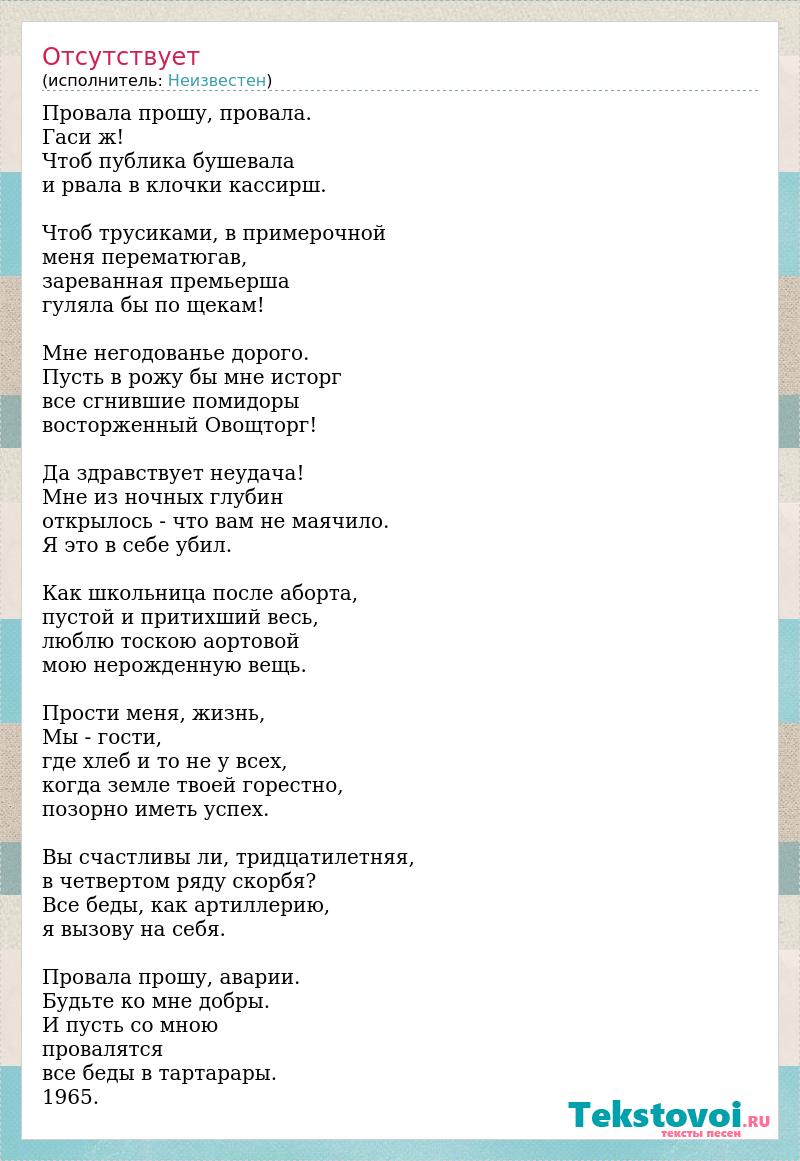 Отсутствует
(исполнитель: Неизвестен)

Провала прошу, провала.
Гаси ж!
Чтоб публика бушевала
и рвала в клочки кассирш.

Чтоб трусиками, в примерочной
меня перематюгав,
зареванная премьерша
гуляла бы по щекам!

Мне негодованье дорого.
Пусть в рожу бы мне исторг
все сгнившие помидоры
восторженный Овощторг!

Да здравствует неудача!
Мне из ночных глубин
открылось - что вам не маячило.
Я это в себе убил.

Как школьница после аборта,
пустой и притихший весь,
люблю тоскою аортовой
мою нерожденную вещь.

Прости меня, жизнь,
Мы - гости,
где хлеб и то не у всех,
когда земле твоей горестно,
позорно иметь успех.

Вы счастливы ли, тридцатилетняя,
в четвертом ряду скорбя?
Все беды, как артиллерию,
я вызову на себя.

Провала прошу, аварии.
Будьте ко мне добры.
И пусть со мною
провалятся
все беды в тартарары.
1965.

Tekstovoi.RU
тексты песен